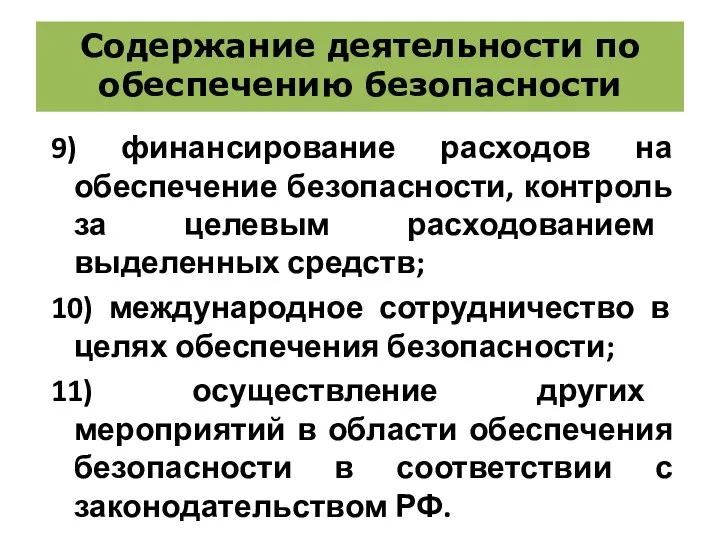 Содержание деятельности по обеспечению безопасности

9) финансирование расходов на обеспечение безопасности, контроль за целевым расходованием выделенных средств;

10) международное сотрудничество в целях обеспечения безопасности;

11) осуществление других мероприятий в области обеспечения безопасности в соответствии с законодательством РФ.